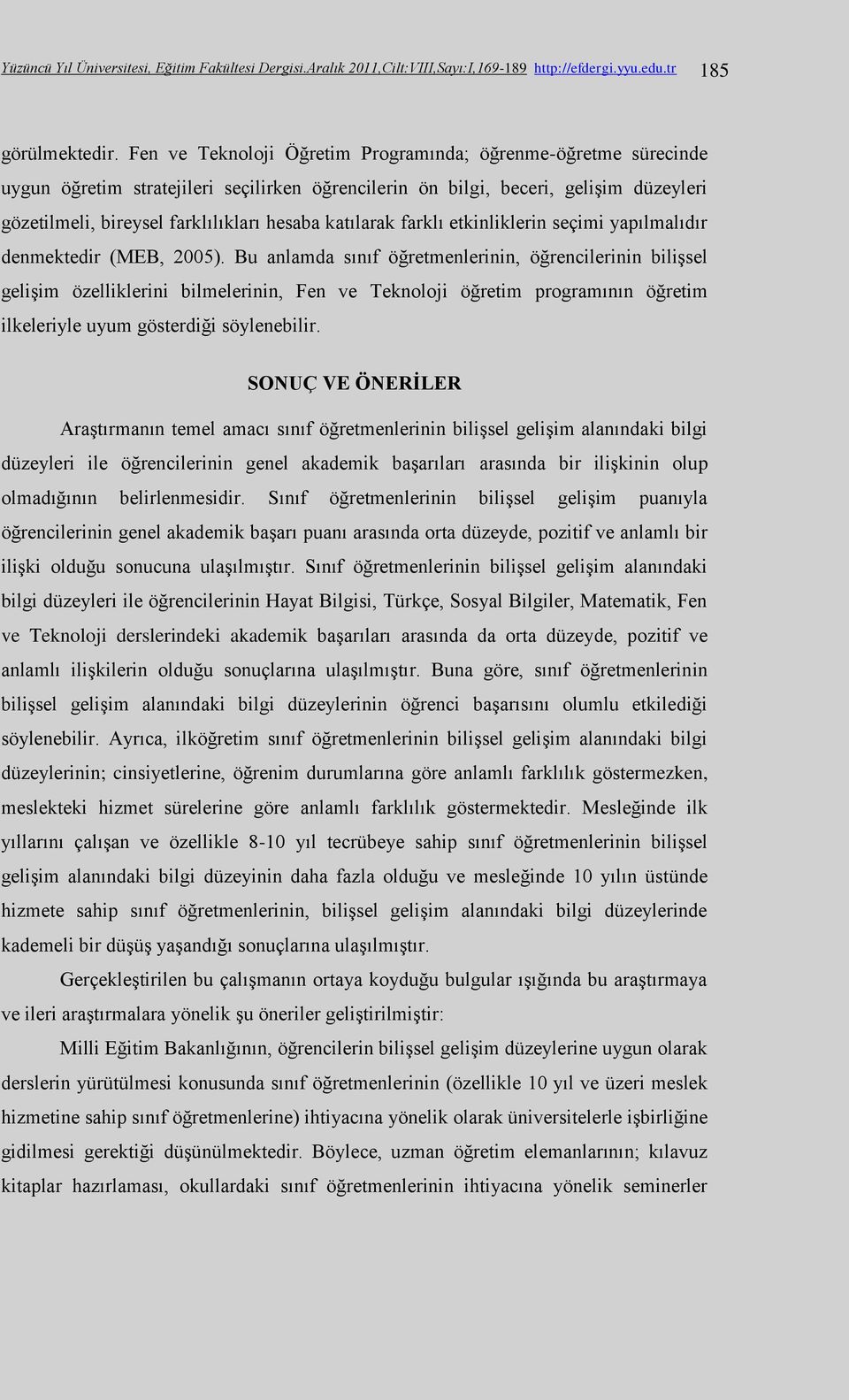 Yüzüncü Yıl Üniversitesi, Eğitim Fakültesi Dergisi.Aralık 2011,Cilt:VIII,Sayı:I,169-189 http://efdergi.yyu.edu.tr 185

görülmektedir. Fen ve Teknoloji Öğretim Programında; öğrenme-öğretme sürecinde uygun öğretim stratejileri seçilirken öğrencilerin ön bilgi, beceri, gelişim düzeyleri gözetilmeli, bireysel farklılıkları hesaba katılarak farklı etkinliklerin seçimi yapılmalıdır denmektedir (MEB, 2005). Bu anlamda sınıf öğretmenlerinin, öğrencilerinin bilişsel gelişim özelliklerini bilmelerinin, Fen ve Teknoloji öğretim programının öğretim ilkeleriyle uyum gösterdiği söylenebilir.

SONUÇ VE ÖNERİLER

Araştırmanın temel amacı sınıf öğretmenlerinin bilişsel gelişim alanındaki bilgi düzeyleri ile öğrencilerinin genel akademik başarıları arasında bir ilişkinin olup olmadığının belirlenmesidir. Sınıf öğretmenlerinin bilişsel gelişim puanıyla öğrencilerinin genel akademik başarı puanı arasında orta düzeyde, pozitif ve anlamlı bir ilişki olduğu sonucuna ulaşılmıştır. Sınıf öğretmenlerinin bilişsel gelişim alanındaki bilgi düzeyleri ile öğrencilerinin Hayat Bilgisi, Türkçe, Sosyal Bilgiler, Matematik, Fen ve Teknoloji derslerindeki akademik başarıları arasında da orta düzeyde, pozitif ve anlamlı ilişkilerin olduğu sonuçlarına ulaşılmıştır. Buna göre, sınıf öğretmenlerinin bilişsel gelişim alanındaki bilgi düzeylerinin öğrenci başarısını olumlu etkilediği söylenebilir. Ayrıca, ilköğretim sınıf öğretmenlerinin bilişsel gelişim alanındaki bilgi düzeylerinin; cinsiyetlerine, öğrenim durumlarına göre anlamlı farklılık göstermezken, meslekteki hizmet sürelerine göre anlamlı farklılık göstermektedir. Mesleğinde ilk yıllarını çalışan ve özellikle 8-10 yıl tecrübeye sahip sınıf öğretmenlerinin bilişsel gelişim alanındaki bilgi düzeyinin daha fazla olduğu ve mesleğinde 10 yılın üstünde hizmete sahip sınıf öğretmenlerinin, bilişsel gelişim alanındaki bilgi düzeylerinde kademeli bir düşüş yaşandığı sonuçlarına ulaşılmıştır.

Gerçekleştirilen bu çalışmanın ortaya koyduğu bulgular ışığında bu araştırmaya ve ileri araştırmalara yönelik şu öneriler geliştirilmiştir:

Milli Eğitim Bakanlığının, öğrencilerin bilişsel gelişim düzeylerine uygun olarak derslerin yürütülmesi konusunda sınıf öğretmenlerinin (özellikle 10 yıl ve üzeri meslek hizmetine sahip sınıf öğretmenlerine) ihtiyacına yönelik olarak üniversitelerle işbirliğine gidilmesi gerektiği düşünülmektedir. Böylece, uzman öğretim elemanlarının; kılavuz kitaplar hazırlaması, okullardaki sınıf öğretmenlerinin ihtiyacına yönelik seminerler